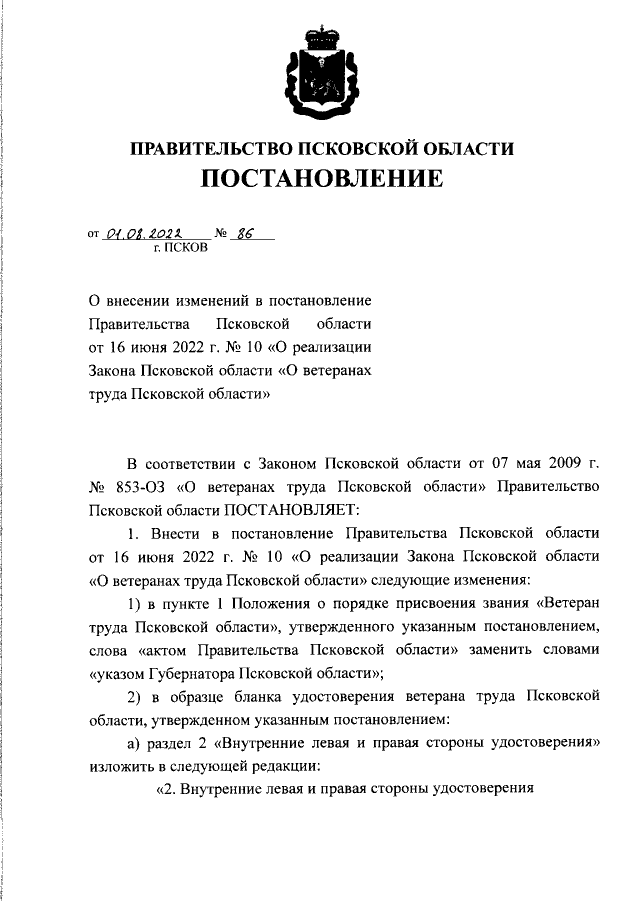 ПРАВИТЕЛЬСТВО ПСКОВСКОЙ ОБЛАСТИ
ПОСТАНОВЛЕНИЕ

от 01.08.2022 № 86
г. ПСКОВ

О внесении изменений в постановление Правительства Псковской области от 16 июня 2022 г. № 10 «О реализации Закона Псковской области «О ветеранах труда Псковской области»

В соответствии с Законом Псковской области от 07 мая 2009 г. № 853-ОЗ «О ветеранах труда Псковской области» Правительство Псковской области ПОСТАНОВЛЯЕТ:

1. Внести в постановление Правительства Псковской области от 16 июня 2022 г. № 10 «О реализации Закона Псковской области «О ветеранах труда Псковской области» следующие изменения:

1) в пункте 1 Положения о порядке присвоения звания «Ветеран труда Псковской области», утвержденного указанным постановлением, слова «актом Правительства Псковской области» заменить словами «указом Губернатора Псковской области»;

2) в образце бланка удостоверения ветерана труда Псковской области, утвержденном указанным постановлением:

а) раздел 2 «Внутренние левая и правая стороны удостоверения» изложить в следующей редакции:

«2. Внутренние левая и правая стороны удостоверения